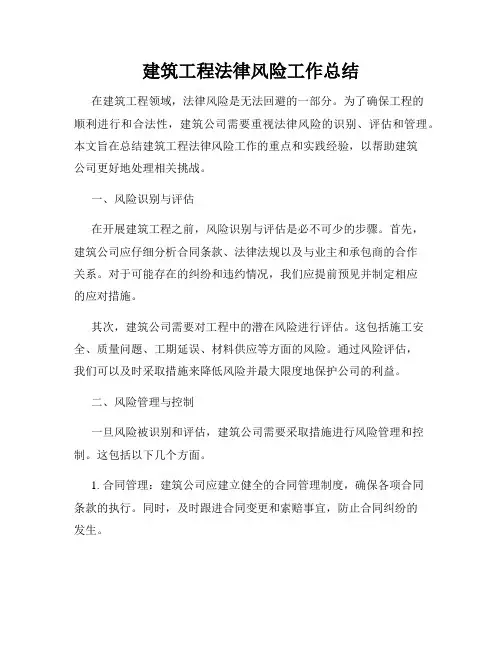 建筑工程法律风险工作总结

在建筑工程领域，法律风险是无法回避的一部分。为了确保工程的顺利进行和合法性，建筑公司需要重视法律风险的识别、评估和管理。本文旨在总结建筑工程法律风险工作的重点和实践经验，以帮助建筑公司更好地处理相关挑战。

一、风险识别与评估

在开展建筑工程之前，风险识别与评估是必不可少的步骤。首先，建筑公司应仔细分析合同条款、法律法规以及与业主和承包商的合作关系。对于可能存在的纠纷和违约情况，我们应提前预见并制定相应的应对措施。

其次，建筑公司需要对工程中的潜在风险进行评估。这包括施工安全、质量问题、工期延误、材料供应等方面的风险。通过风险评估，我们可以及时采取措施来降低风险并最大限度地保护公司的利益。

二、风险管理与控制

一旦风险被识别和评估，建筑公司需要采取措施进行风险管理和控制。这包括以下几个方面。

1. 合同管理：建筑公司应建立健全的合同管理制度，确保各项合同条款的执行。同时，及时跟进合同变更和索赔事宜，防止合同纠纷的发生。